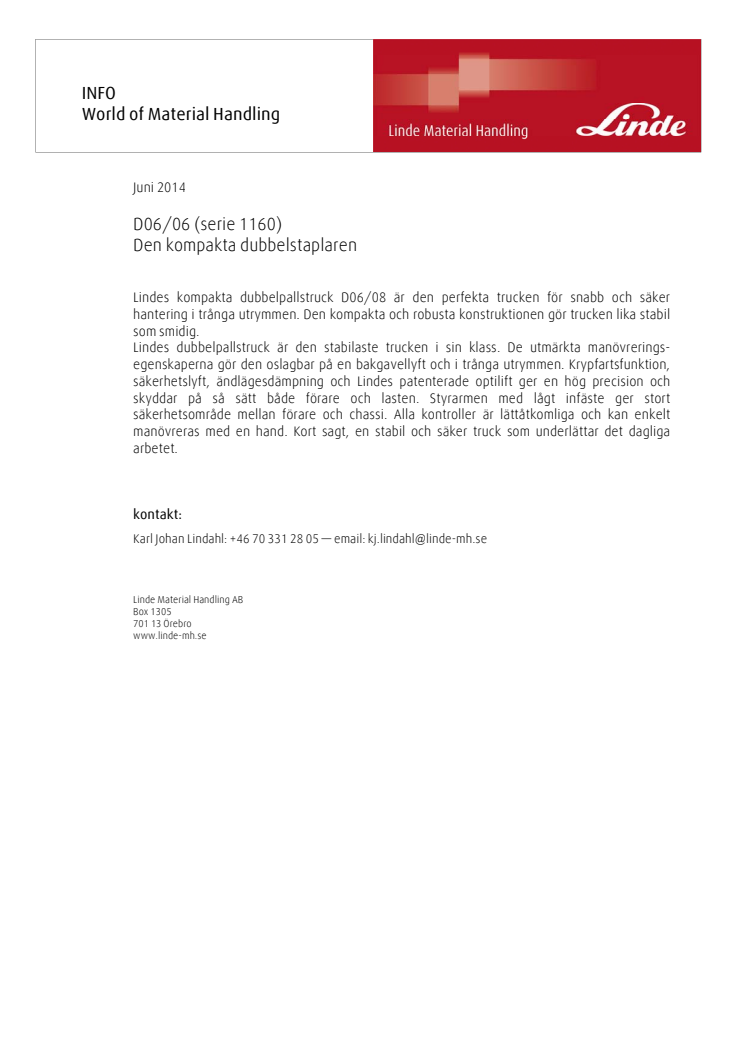 INFO
World of Material Handling

Linde Material Handling

Linde

Juni 2014

D06/06 (serie 1160)
Den kompakta dubbelstaplaren

Lindes kompakta dubbelpallstruck D06/08 är den perfekta trucken för snabb och säker hantering i trånga utrymmen. Den kompakta och robusta konstruktionen gör trucken lika stabil som smidig.
Lindes dubbelpallstruck är den stabilaste trucken i sin klass. De utmärkta manövreringsegenskaperna gör den oslagbar på en bakgavellyft och i trånga utrymmen. Krypfartsfunktion, säkerhetslyft, ändlägesdämpning och Lindes patenterade optilift ger en hög precision och skyddar på så sätt både förare och lasten. Styrarmen med lågt infäste ger stort säkerhetsområde mellan förare och chassi. Alla kontroller är lättåtkomliga och kan enkelt manövreras med en hand. Kort sagt, en stabil och säker truck som underlättar det dagliga arbetet.

kontakt:
Karl Johan Lindahl: +46 70 331 28 05 — email: kj.lindahl@linde-mh.se

Linde Material Handling AB
Box 1305
701 13 Örebro
www.linde-mh.se